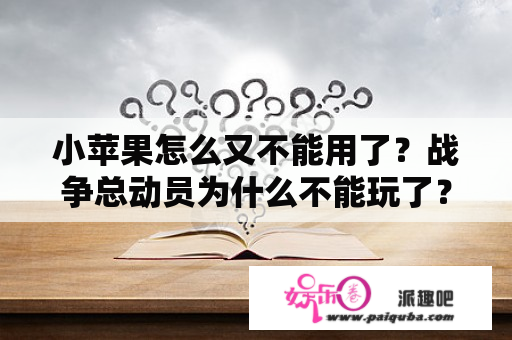 小苹果怎么又不能用了？战争总动员为什么不能玩了？

娱乐圈 派趣吧
www.paiquba.com